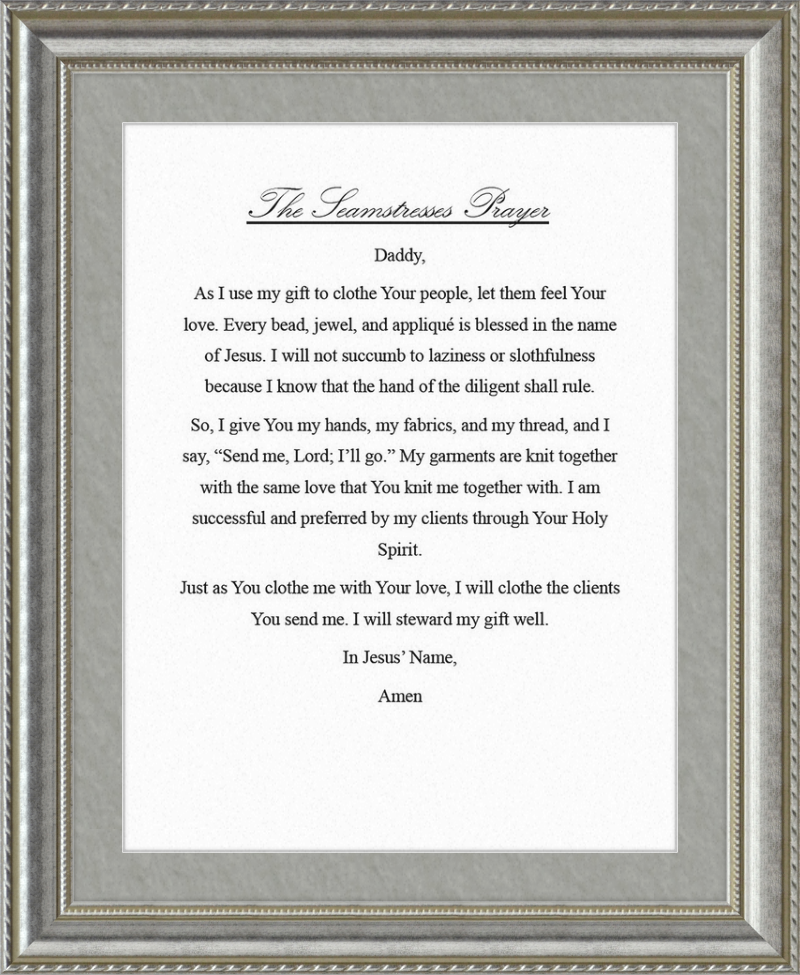 The Seamstresses Prayer

Daddy,

As I use my gift to clothe Your people, let them feel Your love. Every bead, jewel, and appliqué is blessed in the name of Jesus. I will not succumb to laziness or slothfulness because I know that the hand of the diligent shall rule.

So, I give You my hands, my fabrics, and my thread, and I say, “Send me, Lord; I’ll go.” My garments are knit together with the same love that You knit me together with. I am successful and preferred by my clients through Your Holy Spirit.

Just as You clothe me with Your love, I will clothe the clients You send me. I will steward my gift well.

In Jesus’ Name,

Amen